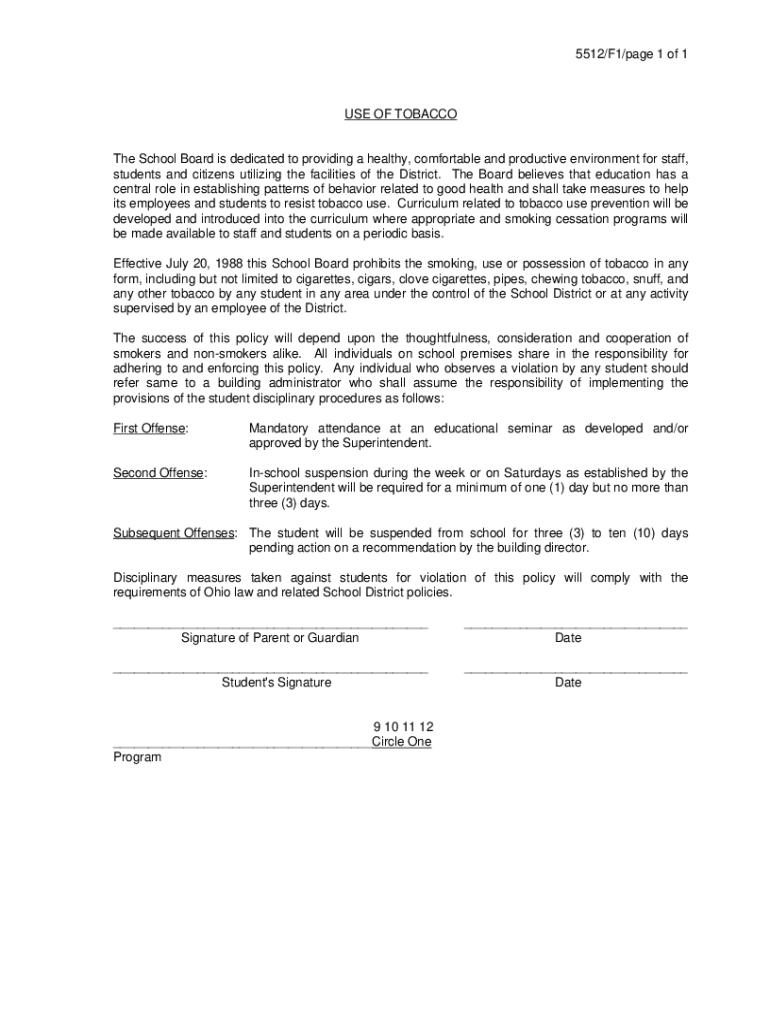 5512/F1/page 1 of 1

USE OF TOBACCO

The School Board is dedicated to providing a healthy, comfortable and productive environment for staff, students and citizens utilizing the facilities of the District. The Board believes that education has a central role in establishing patterns of behavior related to good health and shall take measures to help its employees and students to resist tobacco use. Curriculum related to tobacco use prevention will be developed and introduced into the curriculum where appropriate and smoking cessation programs will be made available to staff and students on a periodic basis.

Effective July 20, 1988 this School Board prohibits the smoking, use or possession of tobacco in any form, including but not limited to cigarettes, cigars, clove cigarettes, pipes, chewing tobacco, snuff, and any other tobacco by any student in any area under the control of the School District or at any activity supervised by an employee of the District.

The success of this policy will depend upon the thoughtfulness, consideration and cooperation of smokers and non-smokers alike. All individuals on school premises share in the responsibility for adhering to and enforcing this policy. Any individual who observes a violation by any student should refer same to a building administrator who shall assume the responsibility of implementing the provisions of the student disciplinary procedures as follows:

First Offense: Mandatory attendance at an educational seminar as developed and/or approved by the Superintendent.

Second Offense: In-school suspension during the week or on Saturdays as established by the Superintendent will be required for a minimum of one (1) day but no more than three (3) days.

Subsequent Offenses: The student will be suspended from school for three (3) to ten (10) days pending action on a recommendation by the building director.

Disciplinary measures taken against students for violation of this policy will comply with the requirements of Ohio law and related School District policies.

Signature of Parent or Guardian Date

Student's Signature Date

9 10 11 12
Circle One
Program